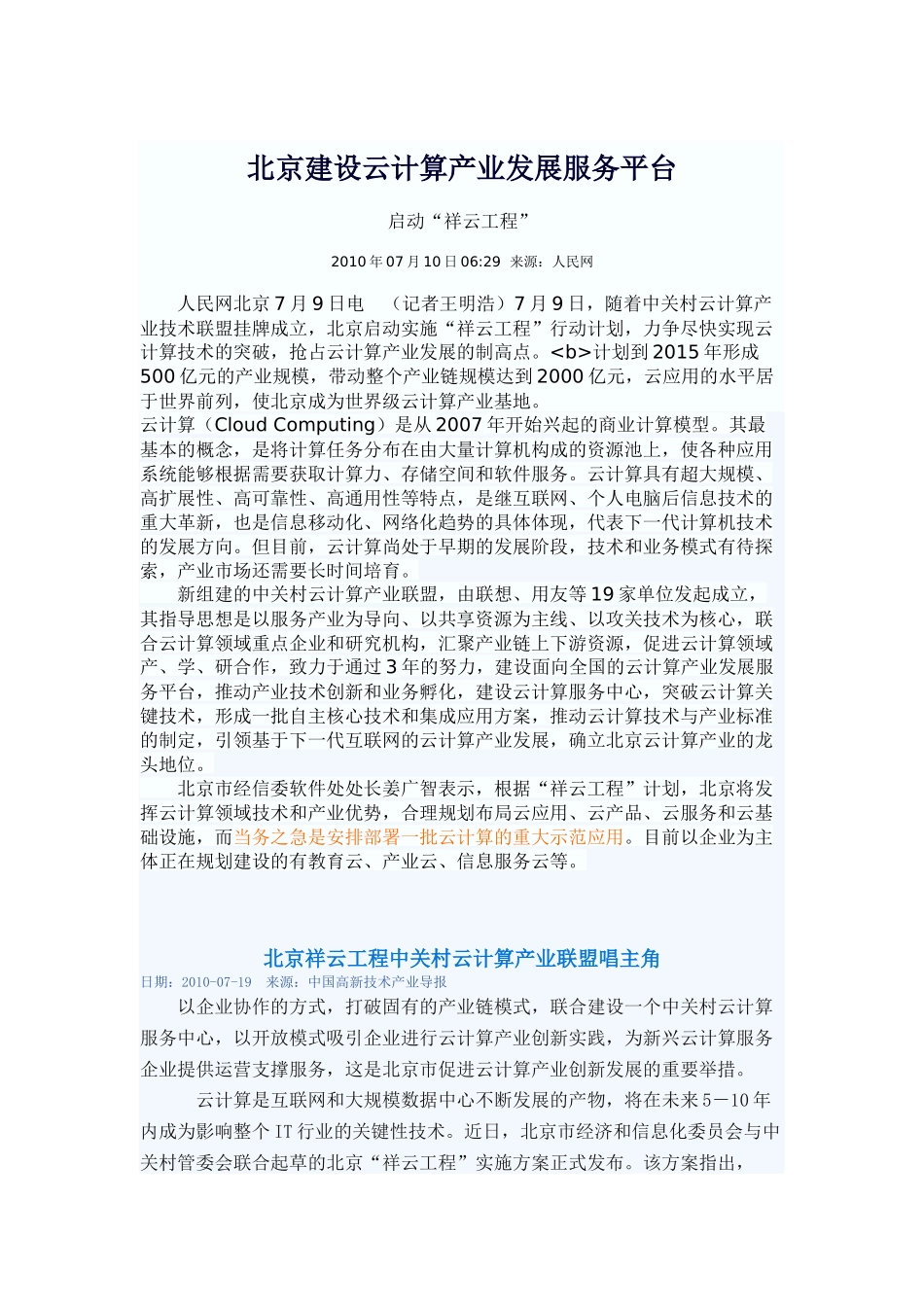 北京建设云计算产业发展服务平台

启动“祥云工程”

2010年07月10日06:29 来源：人民网

人民网北京7月9日电 （记者王明浩）7月9日，随着中关村云计算产业技术联盟挂牌成立，北京启动实施“祥云工程”行动计划，力争尽快实现云计算技术的突破，抢占云计算产业发展的制高点。<b>计划到2015年形成500亿元的产业规模，带动整个产业链规模达到2000亿元，云应用的水平居于世界前列，使北京成为世界级云计算产业基地。

云计算（Cloud Computing）是从2007年开始兴起的商业计算模型。其最基本的概念，是将计算任务分布在由大量计算机构成的资源池上，使各种应用系统能够根据需要获取计算力、存储空间和软件服务。云计算具有超大规模、高扩展性、高可靠性、高通用性等特点，是继互联网、个人电脑后信息技术的重大革新，也是信息移动化、网络化趋势的具体体现，代表下一代计算机技术的发展方向。但目前，云计算尚处于早期的发展阶段，技术和业务模式有待探索，产业市场还需要长时间培育。

新组建的中关村云计算产业联盟，由联想、用友等19家单位发起成立，其指导思想是以服务产业为导向、以共享资源为主线、以攻关技术为核心，联合云计算领域重点企业和研究机构，汇聚产业链上下游资源，促进云计算领域产、学、研合作，致力于通过3年的努力，建设面向全国的云计算产业发展服务平台，推动产业技术创新和业务孵化，建设云计算服务中心，突破云计算关键技术，形成一批自主核心技术和集成应用方案，推动云计算技术与产业标准的制定，引领基于下一代互联网的云计算产业发展，确立北京云计算产业的龙头地位。

北京市经信委软件处处长姜广智表示，根据“祥云工程”计划，北京将发挥云计算领域技术和产业优势，合理规划布局云应用、云产品、云服务和云基础设施，而当务之急是安排部署一批云计算的重大示范应用。目前以企业为主体正在规划建设的有教育云、产业云、信息服务云等。

北京祥云工程中关村云计算产业联盟唱主角

日期：2010-07-19 来源：中国高新技术产业导报

以企业协作的方式，打破固有的产业链模式，联合建设一个中关村云计算服务中心，以开放模式吸引企业进行云计算产业创新实践，为新兴云计算服务企业提供运营支撑服务，这是北京市促进云计算产业创新发展的重要举措。

云计算是互联网和大规模数据中心不断发展的产物，将在未来5－10年内成为影响整个IT行业的关键性技术。近日，北京市经济和信息化委员会与中关村管委会联合起草的北京“祥云工程”实施方案正式发布。该方案指出，